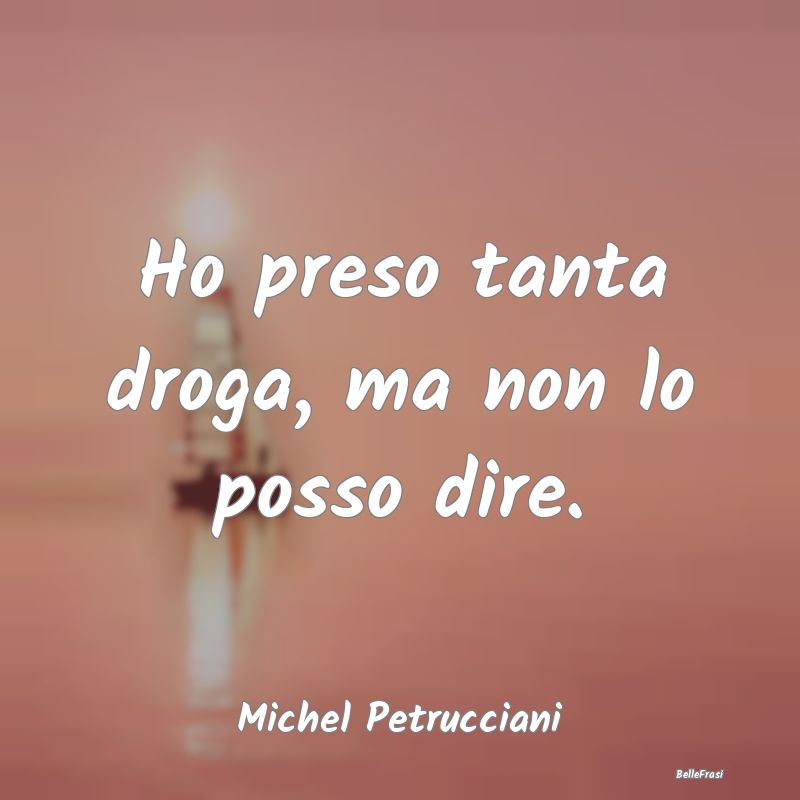 Ho preso tanta droga, ma non lo posso dire.

Michel Petrucciani

BelleFrasi